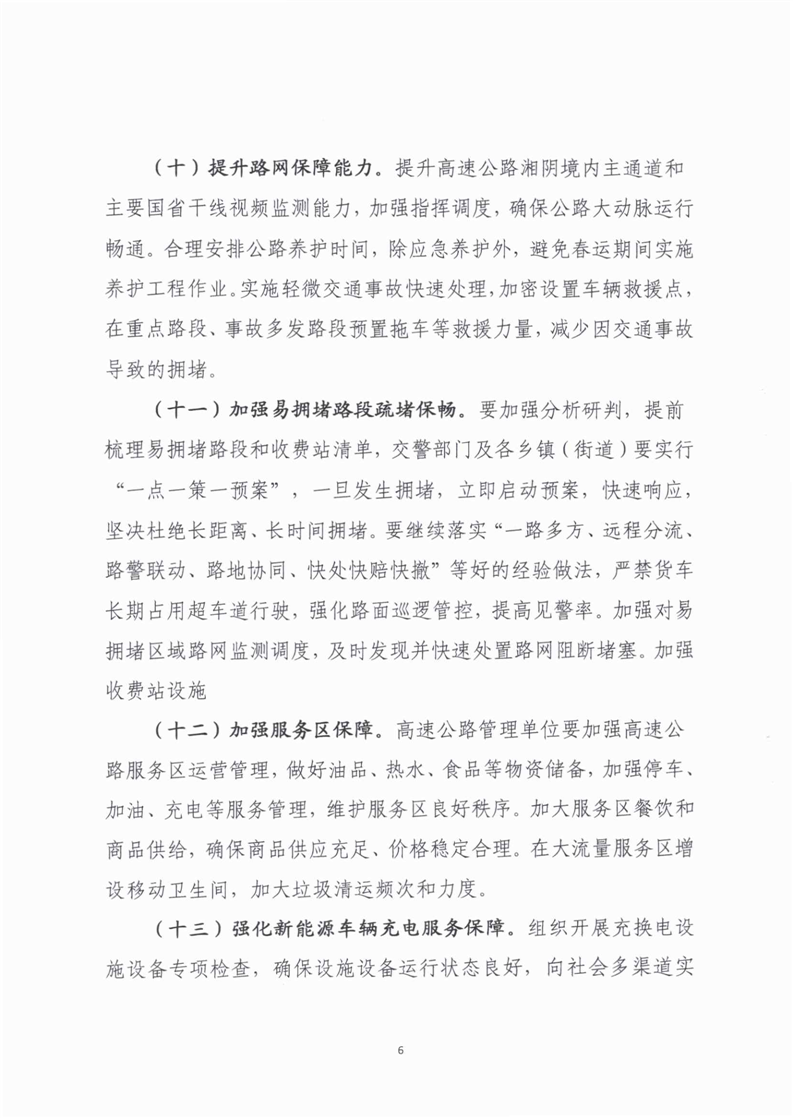 （十）提升路网保障能力。提升高速公路湘阴境内主通道和主要国省干线视频监测能力，加强指挥调度，确保公路大动脉运行畅通。合理安排公路养护时间，除应急养护外，避免春运期间实施养护工程作业。实施轻微交通事故快速处理，加密设置车辆救援点，在重点路段、事故多发路段预置拖车等救援力量，减少因交通事故导致的拥堵。

（十一）加强易拥堵路段疏堵保畅。要加强分析研判，提前梳理易拥堵路段和收费站清单，交警部门及各乡镇（街道）要实行“一点一策一预案”，一旦发生拥堵，立即启动预案，快速响应，坚决杜绝长距离、长时间拥堵。要继续落实“一路多方、远程分流、路警联动、路地协同、快处快赔快撤”等好的经验做法，严禁货车长期占用超车道行驶，强化路面巡逻管控，提高见警率。加强对易拥堵区域路网监测调度，及时发现并快速处置路网阻断堵塞。加强收费站设施

（十二）加强服务区保障。高速公路管理单位要加强高速公路服务区运营管理，做好油品、热水、食品等物资储备，加强停车、加油、充电等服务管理，维护服务区良好秩序。加大服务区餐饮和商品供给，确保商品供应充足、价格稳定合理。在大流量服务区增设移动卫生间，加大垃圾清运频次和力度。

（十三）强化新能源车辆充电服务保障。组织开展充换电设施设备专项检查，确保设施设备运行状态良好，向社会多渠道实

6